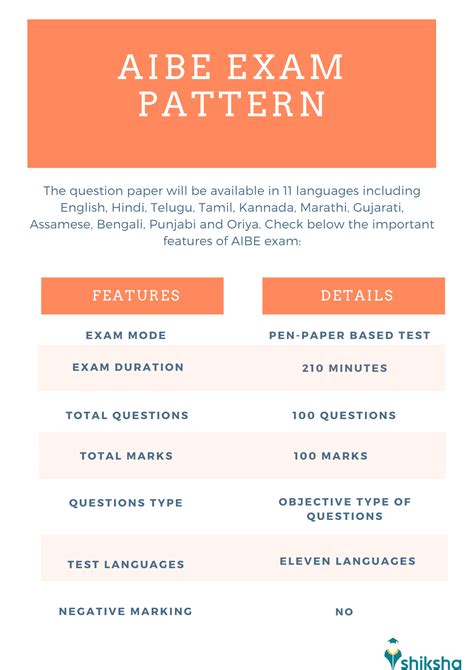 AIBE EXAM PATTERN

The question paper will be available in 11 languages including English, Hindi, Telugu, Tamil, Kannada, Marathi, Gujarati, Assamese, Bengali, Punjabi and Oriya. Check below the important features of AIBE exam:

| FEATURES | DETAILS |
|---|---|
| EXAM MODE | PEN-PAPER BASED TEST |
| EXAM DURATION | 210 MINUTES |
| TOTAL QUESTIONS | 100 QUESTIONS |
| TOTAL MARKS | 100 MARKS |
| QUESTIONS TYPE | OBJECTIVE TYPE OF QUESTIONS |
| TEST LANGUAGES | ELEVEN LANGUAGES |
| NEGATIVE MARKING | NO |

shiksha